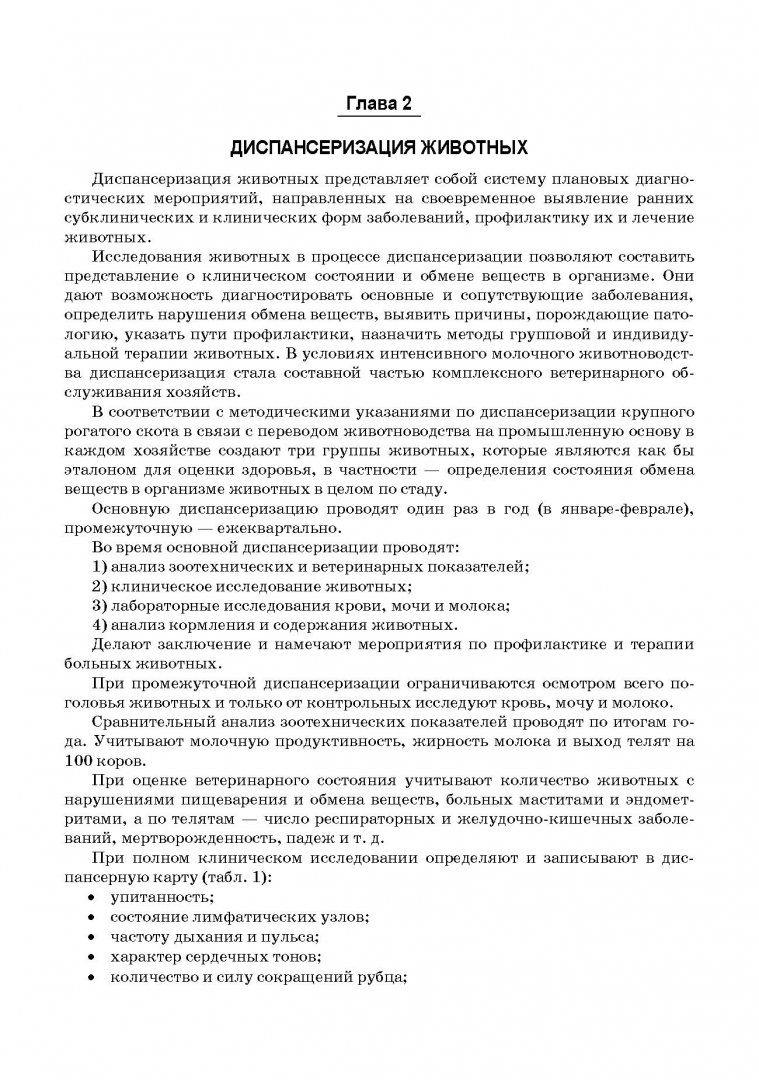 Глава 2

ДИСПАНСЕРИЗАЦИЯ ЖИВОТНЫХ

Диспансеризация животных представляет собой систему плановых диагностических мероприятий, направленных на своевременное выявление ранних субклинических и клинических форм заболеваний, профилактику их и лечение животных.

Исследования животных в процессе диспансеризации позволяют составить представление о клиническом состоянии и обмене веществ в организме. Они дают возможность диагностировать основные и сопутствующие заболевания, определить нарушения обмена веществ, выявить причины, порождающие патологию, указать пути профилактики, назначить методы групповой и индивидуальной терапии животных. В условиях интенсивного молочного животноводства диспансеризация стала составной частью комплексного ветеринарного обслуживания хозяйств.

В соответствии с методическими указаниями по диспансеризации крупного рогатого скота в связи с переводом животноводства на промышленную основу в каждом хозяйстве создают три группы животных, которые являются как бы эталоном для оценки здоровья, в частности — определения состояния обмена веществ в организме животных в целом по стаду.

Основную диспансеризацию проводят один раз в год (в январе-феврале), промежуточную — ежеквартально.

Во время основной диспансеризации проводят:

1) анализ зоотехнических и ветеринарных показателей;

2) клиническое исследование животных;

3) лабораторные исследования крови, мочи и молока;

4) анализ кормления и содержания животных.

Делают заключение и намечают мероприятия по профилактике и терапии больных животных.

При промежуточной диспансеризации ограничиваются осмотром всего поголовья животных и только от контрольных исследуют кровь, мочу и молоко.

Сравнительный анализ зоотехнических показателей проводят по итогам года. Учитывают молочную продуктивность, жирность молока и выход телят на 100 коров.

При оценке ветеринарного состояния учитывают количество животных с нарушениями пищеварения и обмена веществ, больных маститами и эндометритами, а по телятам — число респираторных и желудочно-кишечных заболеваний, мертворожденность, падеж и т. д.

При полном клиническом исследовании определяют и записывают в диспансерную карту (табл. 1):

• упитанность;
• состояние лимфатических узлов;
• частоту дыхания и пульса;
• характер сердечных тонов;
• количество и силу сокращений рубца;